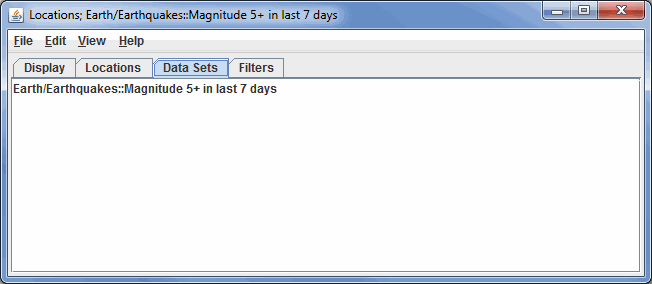 Locations; Earth/Earthquakes::Magnitude 5+ in last 7 days

File Edit View Help

Display Locations Data Sets Filters

Earth/Earthquakes::Magnitude 5+ in last 7 days